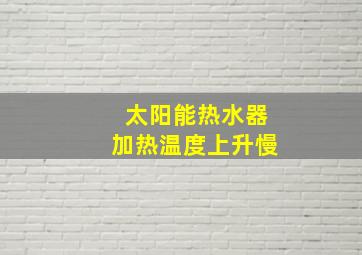 太阳能热水器
加热温度上升慢